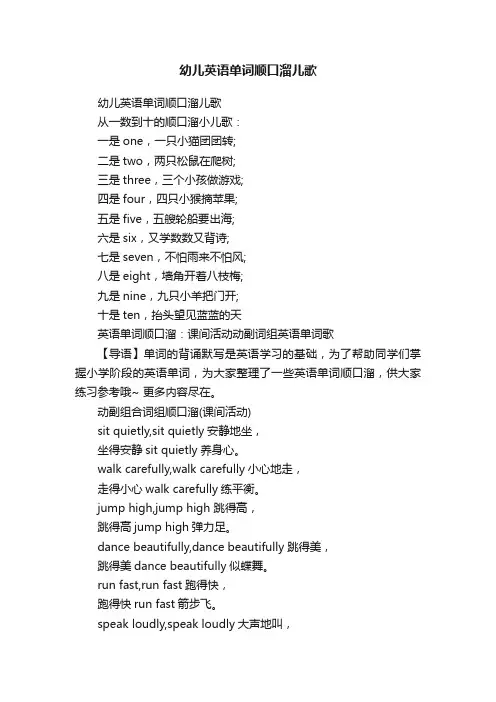 幼儿英语单词顺口溜儿歌

幼儿英语单词顺口溜儿歌

从一数到十的顺口溜小儿歌：

一是 one，一只小猫团团转;

二是 two，两只松鼠在爬树;

三是 three，三个小孩做游戏;

四是 four，四只小猴摘苹果;

五是 five，五艘轮船要出海;

六是 six，又学数数又背诗;

七是 seven，不怕雨来不怕风;

八是 eight，墙角开着八枝梅;

九是 nine，九只小羊把门开;

十是 ten，抬头望见蓝蓝的天

英语单词顺口溜：课间活动动副词组英语单词歌

【导语】单词的背诵默写是英语学习的基础，为了帮助同学们掌握小学阶段的英语单词，为大家整理了一些英语单词顺口溜，供大家练习参考哦~ 更多内容尽在。

动副组合词组顺口溜(课间活动)

sit quietly,sit quietly 安静地坐，

坐得安静 sit quietly 养身心。

walk carefully,walk carefully 小心地走，

走得小心 walk carefully 练平衡。

jump high,jump high 跳得高，

跳得高 jump high 弹力足。

dance beautifully,dance beautifully 跳得美，

跳得美 dance beautifully 似蝶舞。

run fast,run fast 跑得快，

跑得快 run fast 箭步飞。

speak loudly,speak loudly 大声地叫，